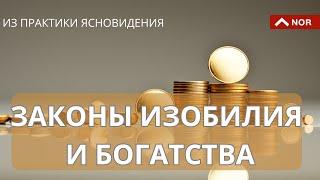 ИЗ ПРАКТИКИ ЯСНОВИДЕНИЯ

NOR

ЗАКОНЫ ИЗОБИЛИЯ И БОГАТСТВА